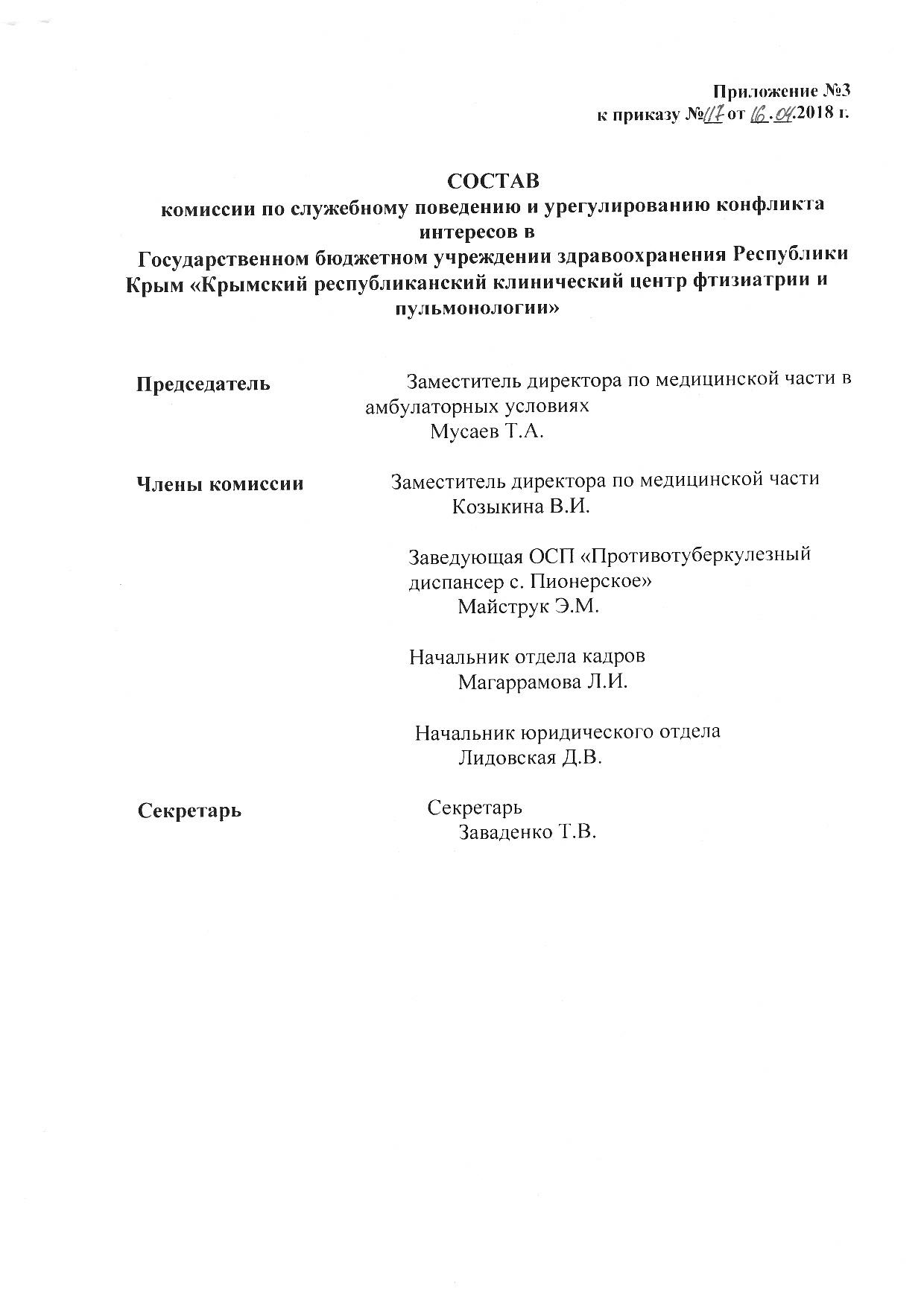 Приложение №3
к приказу №117 от 16.04.2018 г.

СОСТАВ
комиссии по служебному поведению и урегулированию конфликта интересов в
Государственном бюджетном учреждении здравоохранения Республики Крым «Крымский республиканский клинический центр фтизиатрии и пульмонологии»

Председатель

Заместитель директора по медицинской части в амбулаторных условиях
Мусаев Т.А.

Члены комиссии

Заместитель директора по медицинской части
Козыкина В.И.

Заведующая ОСП «Противотуберкулезный диспансер с. Пионерское»
Майструк Э.М.

Начальник отдела кадров
Магаррамова Л.И.

Начальник юридического отдела
Лидовская Д.В.

Секретарь

Секретарь
Заваденко Т.В.